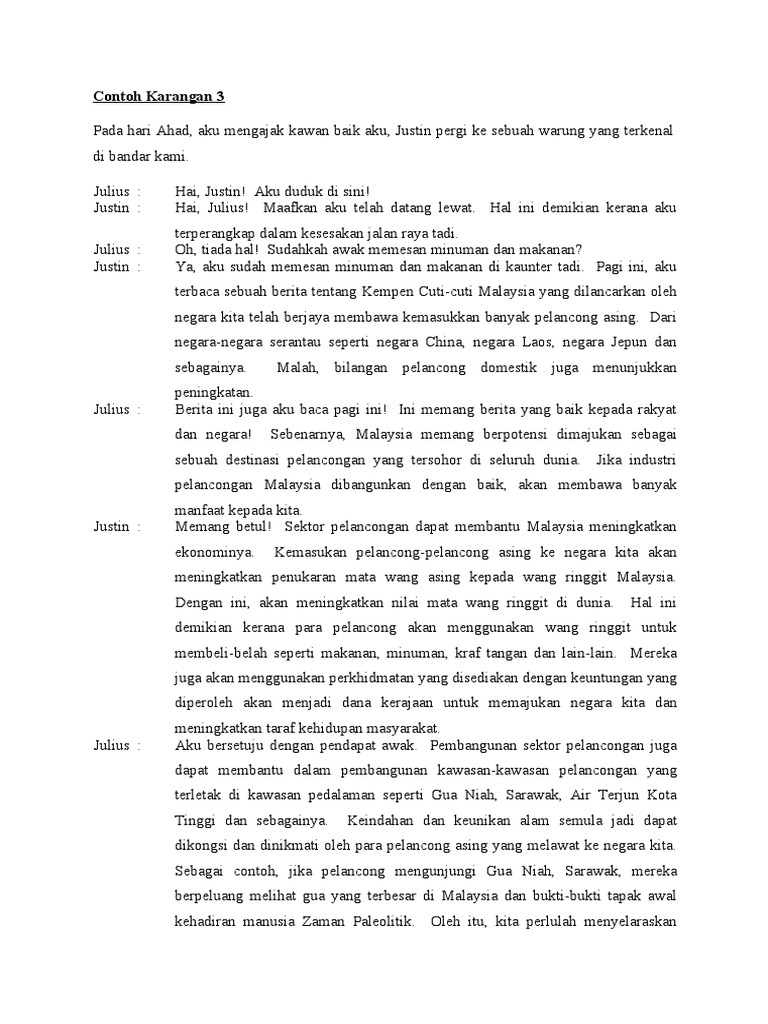 Contoh Karangan 3

Pada hari Ahad, aku mengajak kawan baik aku, Justin pergi ke sebuah warung yang terkenal di bandar kami.

Julius : Hai, Justin! Aku duduk di sini!
Justin : Hai, Julius! Maafkan aku telah datang lewat. Hal ini demikian kerana aku terperangkap dalam kesesakan jalan raya tadi.
Julius : Oh, tiada hal! Sudahkah awak memesan minuman dan makanan?
Justin : Ya, aku sudah memesan minuman dan makanan di kaunter tadi. Pagi ini, aku terbaca sebuah berita tentang Kempen Cuti-cuti Malaysia yang dilancarkan oleh negara kita telah berjaya membawa kemasukkan banyak pelancong asing. Dari negara-negara serantau seperti negara China, negara Laos, negara Jepun dan sebagainya. Malah, bilangan pelancong domestik juga menunjukkan peningkatan.
Julius : Berita ini juga aku baca pagi ini! Ini memang berita yang baik kepada rakyat dan negara! Sebenarnya, Malaysia memang berpotensi dimajukan sebagai sebuah destinasi pelancongan yang tersohor di seluruh dunia. Jika industri pelancongan Malaysia dibangunkan dengan baik, akan membawa banyak manfaat kepada kita.
Justin : Memang betul! Sektor pelancongan dapat membantu Malaysia meningkatkan ekonominya. Kemasukan pelancong-pelancong asing ke negara kita akan meningkatkan penukaran mata wang asing kepada wang ringgit Malaysia. Dengan ini, akan meningkatkan nilai mata wang ringgit di dunia. Hal ini demikian kerana para pelancong akan menggunakan wang ringgit untuk membeli-belah seperti makanan, minuman, kraf tangan dan lain-lain. Mereka juga akan menggunakan perkhidmatan yang disediakan dengan keuntungan yang diperoleh akan menjadi dana kerajaan untuk memajukan negara kita dan meningkatkan taraf kehidupan masyarakat.
Julius : Aku bersetuju dengan pendapat awak. Pembangunan sektor pelancongan juga dapat membantu dalam pembangunan kawasan-kawasan pelancongan yang terletak di kawasan pedalaman seperti Gua Niah, Sarawak, Air Terjun Kota Tinggi dan sebagainya. Keindahan dan keunikan alam semula jadi dapat dikongsi dan dinikmati oleh para pelancong asing yang melawat ke negara kita. Sebagai contoh, jika pelancong mengunjungi Gua Niah, Sarawak, mereka berpeluang melihat gua yang terbesar di Malaysia dan bukti-bukti tapak awal kehadiran manusia Zaman Paleolitik. Oleh itu, kita perlulah menyelaraskan